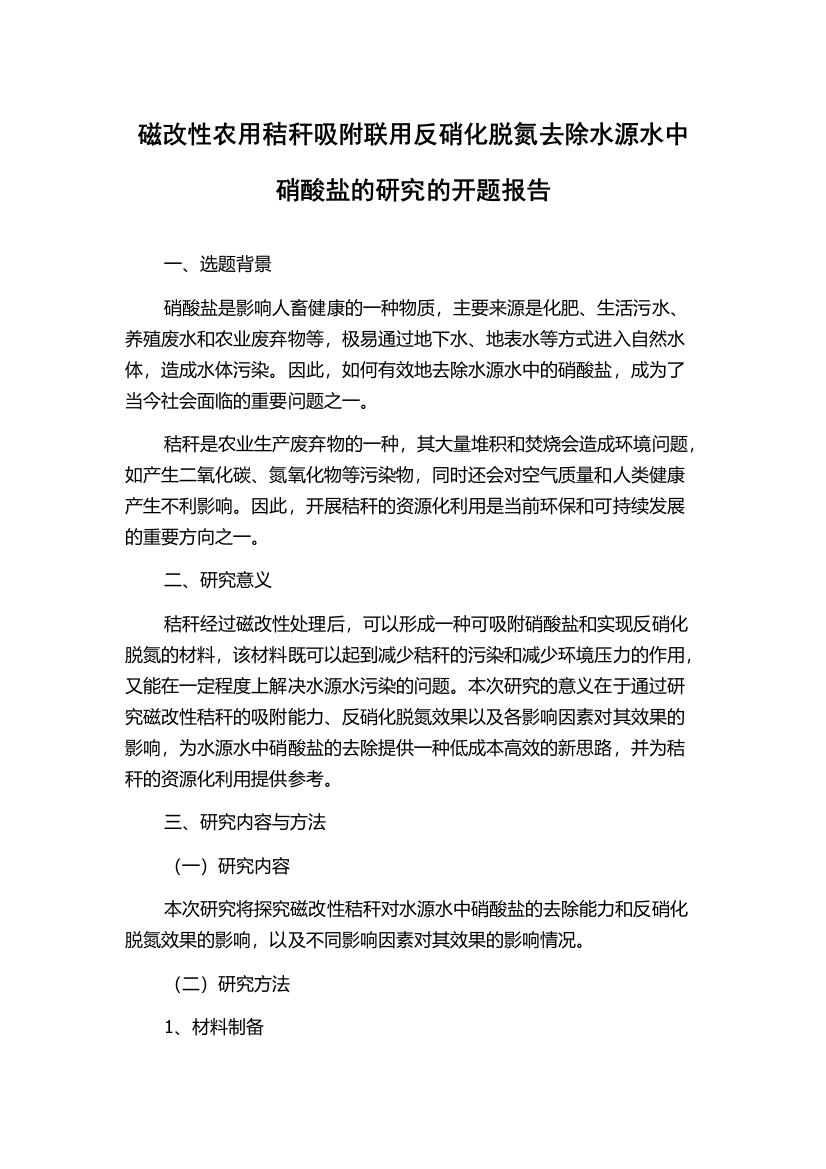 磁改性农用秸秆吸附联用反硝化脱氮去除水源水中硝酸盐的研究的开题报告

一、选题背景

硝酸盐是影响人畜健康的一种物质，主要来源是化肥、生活污水、养殖废水和农业废弃物等，极易通过地下水、地表水等方式进入自然水体，造成水体污染。因此，如何有效地去除水源水中的硝酸盐，成为了当今社会面临的重要问题之一。

秸秆是农业生产废弃物的一种，其大量堆积和焚烧会造成环境问题，如产生二氧化碳、氮氧化物等污染物，同时还会对空气质量和人类健康产生不利影响。因此，开展秸秆的资源化利用是当前环保和可持续发展的重要方向之一。

二、研究意义

秸秆经过磁改性处理后，可以形成一种可吸附硝酸盐和实现反硝化脱氮的材料，该材料既可以起到减少秸秆的污染和减少环境压力的作用，又能在一定程度上解决水源水污染的问题。本次研究的意义在于通过研究磁改性秸秆的吸附能力、反硝化脱氮效果以及各影响因素对其效果的影响，为水源水中硝酸盐的去除提供一种低成本高效的新思路，并为秸秆的资源化利用提供参考。

三、研究内容与方法

（一）研究内容

本次研究将探究磁改性秸秆对水源水中硝酸盐的去除能力和反硝化脱氮效果的影响，以及不同影响因素对其效果的影响情况。

（二）研究方法

1、材料制备